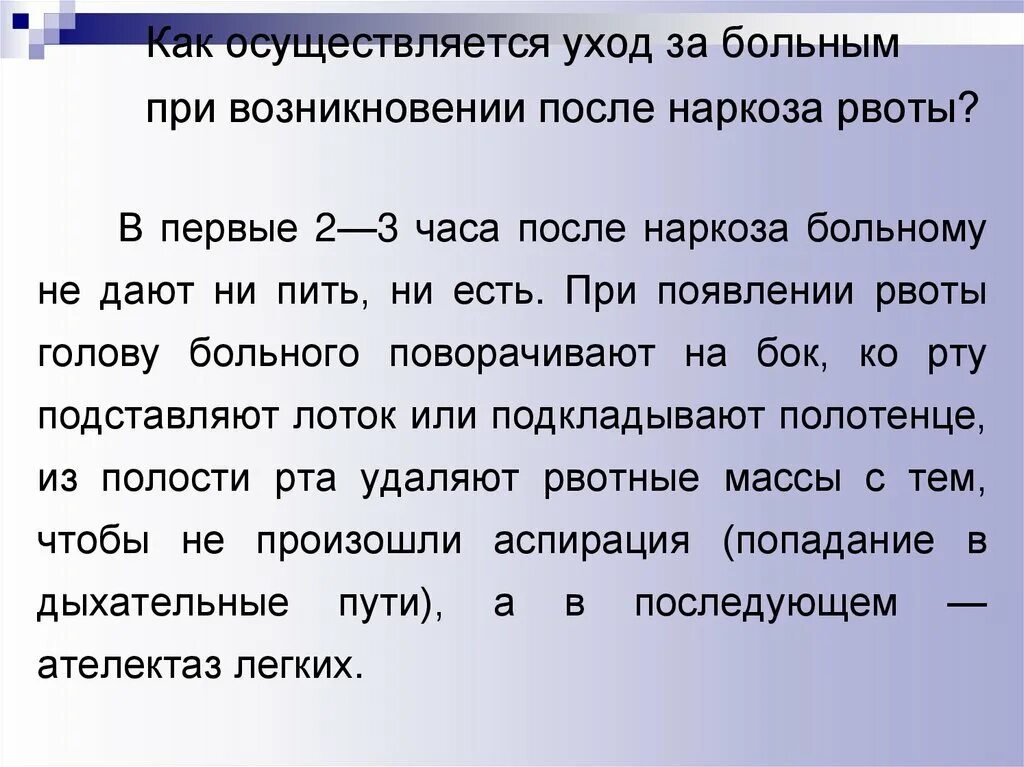 Как осуществляется уход за больным при возникновении после наркоза рвоты?

В первые 2—3 часа после наркоза больному не дают ни пить, ни есть. При появлении рвоты голову больного поворачивают на бок, ко рту подставляют лоток или подкладывают полотенце, из полости рта удаляют рвотные массы с тем, чтобы не произошли аспирация (попадание в дыхательные пути), а в последующем — ателектаз легких.